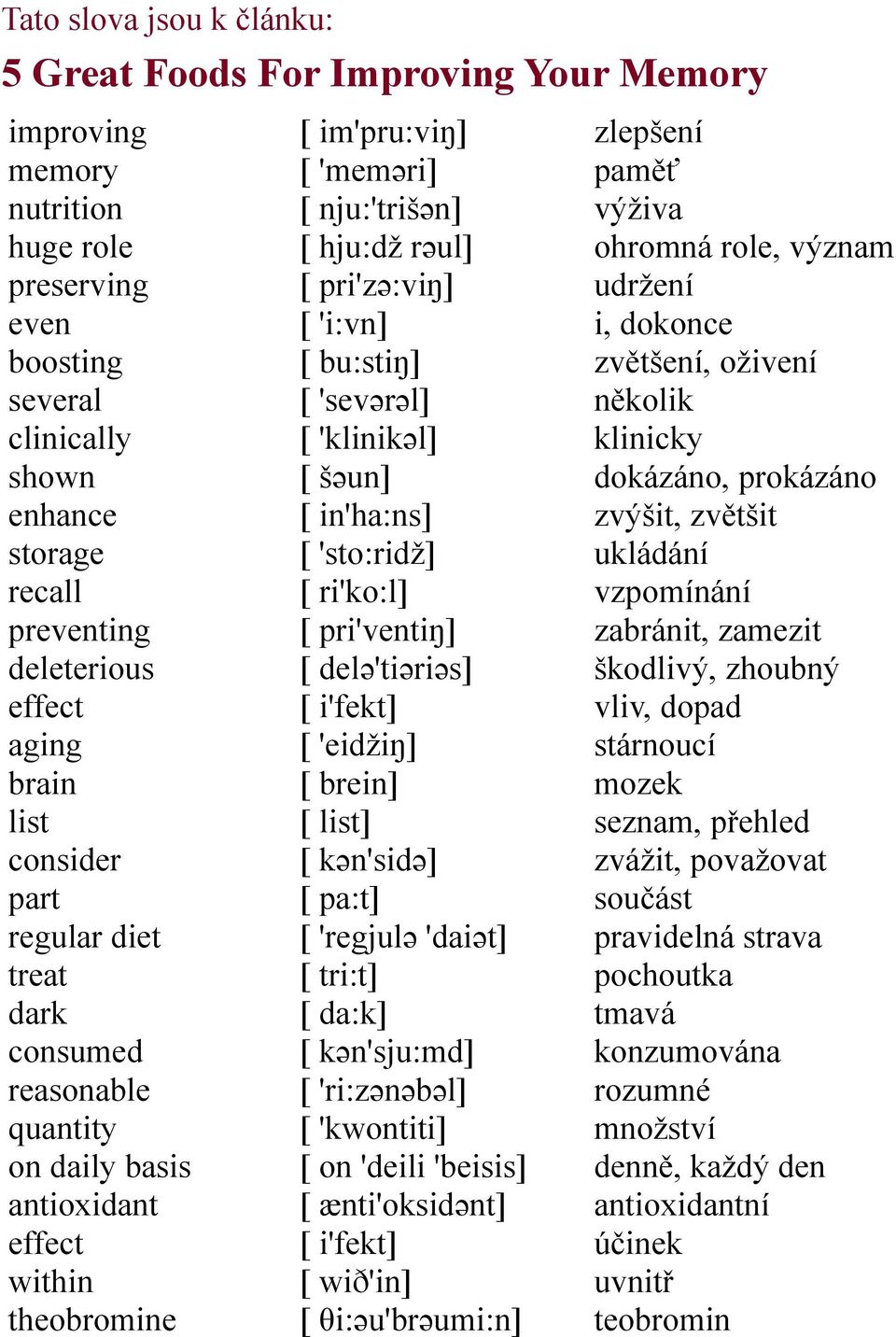 Tato slova jsou k článku:

5 Great Foods For Improving Your Memory

| | | |
|---|---|---|
| improving | [ im'pru:viŋ] | zlepšení |
| memory | [ 'meməri] | paměť |
| nutrition | [ nju:'trišən] | výživa |
| huge role | [ hju:dž rəul] | ohromná role, význam |
| preserving | [ pri'zə:viŋ] | udržení |
| even | [ 'i:vn] | i, dokonce |
| boosting | [ bu:stiŋ] | zvětšení, oživení |
| several | [ 'sevərəl] | několik |
| clinically | [ 'klinikəl] | klinicky |
| shown | [ šəun] | dokázáno, prokázáno |
| enhance | [ in'ha:ns] | zvýšit, zvětšit |
| storage | [ 'sto:ridž] | ukládání |
| recall | [ ri'ko:l] | vzpomínání |
| preventing | [ pri'ventiŋ] | zabránit, zamezit |
| deleterious | [ delə'tiəriəs] | škodlivý, zhoubný |
| effect | [ i'fekt] | vliv, dopad |
| aging | [ 'eidžiŋ] | stárnoucí |
| brain | [ brein] | mozek |
| list | [ list] | seznam, přehled |
| consider | [ kən'sidə] | zvážit, považovat |
| part | [ pa:t] | součást |
| regular diet | [ 'regjulə 'daiət] | pravidelná strava |
| treat | [ tri:t] | pochoutka |
| dark | [ da:k] | tmavá |
| consumed | [ kən'sju:md] | konzumována |
| reasonable | [ 'ri:zənəbəl] | rozumné |
| quantity | [ 'kwontiti] | množství |
| on daily basis | [ on 'deili 'beisis] | denně, každý den |
| antioxidant | [ ænti'oksidənt] | antioxidantní |
| effect | [ i'fekt] | účinek |
| within | [ wið'in] | uvnitř |
| theobromine | [ θi:əu'brəumi:n] | teobromin |